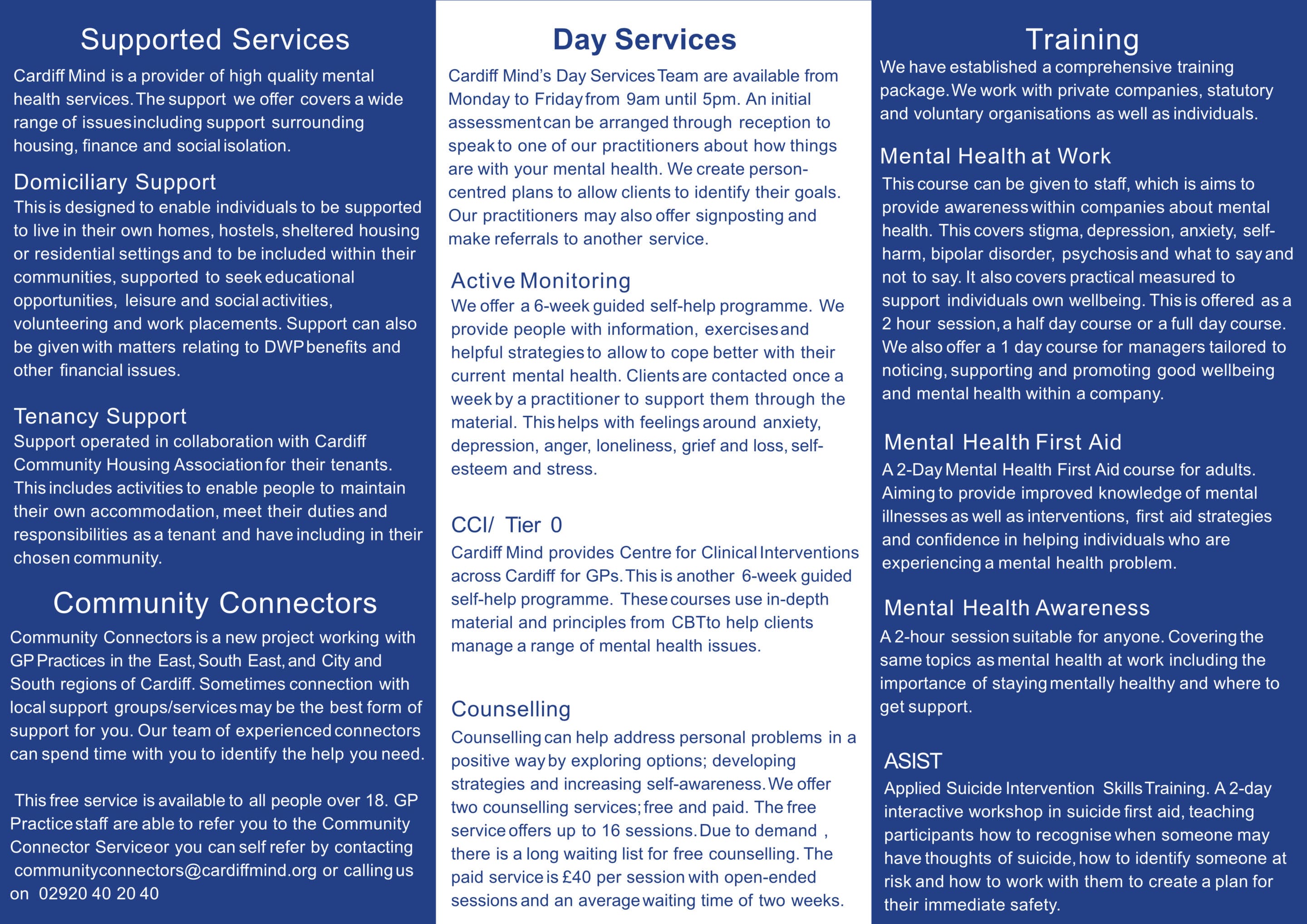 Supported Services

Cardiff Mind is a provider of high quality mental health services. The support we offer covers a wide range of issues including support surrounding housing, finance and social isolation.

Domiciliary Support

This is designed to enable individuals to be supported to live in their own homes, hostels, sheltered housing or residential settings and to be included within their communities, supported to seek educational opportunities, leisure and social activities, volunteering and work placements. Support can also be given with matters relating to DWP benefits and other financial issues.

Tenancy Support

Support operated in collaboration with Cardiff Community Housing Association for their tenants. This includes activities to enable people to maintain their own accommodation, meet their duties and responsibilities as a tenant and have including in their chosen community.

Community Connectors

Community Connectors is a new project working with GP Practices in the East, South East, and City and South regions of Cardiff. Sometimes connection with local support groups/services may be the best form of support for you. Our team of experienced connectors can spend time with you to identify the help you need.

This free service is available to all people over 18. GP Practice staff are able to refer you to the Community Connector Service or you can self refer by contacting communityconnectors@cardiffmind.org or calling us on 02920 40 20 40

Day Services

Cardiff Mind's Day Services Team are available from Monday to Friday from 9am until 5pm. An initial assessment can be arranged through reception to speak to one of our practitioners about how things are with your mental health. We create person-centred plans to allow clients to identify their goals. Our practitioners may also offer signposting and make referrals to another service.

Active Monitoring

We offer a 6-week guided self-help programme. We provide people with information, exercises and helpful strategies to allow to cope better with their current mental health. Clients are contacted once a week by a practitioner to support them through the material. This helps with feelings around anxiety, depression, anger, loneliness, grief and loss, self-esteem and stress.

CCI/ Tier 0

Cardiff Mind provides Centre for Clinical Interventions across Cardiff for GPs. This is another 6-week guided self-help programme. These courses use in-depth material and principles from CBT to help clients manage a range of mental health issues.

Counselling

Counselling can help address personal problems in a positive way by exploring options; developing strategies and increasing self-awareness. We offer two counselling services; free and paid. The free service offers up to 16 sessions. Due to demand , there is a long waiting list for free counselling. The paid service is £40 per session with open-ended sessions and an average waiting time of two weeks.

Training

We have established a comprehensive training package. We work with private companies, statutory and voluntary organisations as well as individuals.

Mental Health at Work

This course can be given to staff, which is aims to provide awareness within companies about mental health. This covers stigma, depression, anxiety, self-harm, bipolar disorder, psychosis and what to say and not to say. It also covers practical measured to support individuals own wellbeing. This is offered as a 2 hour session, a half day course or a full day course. We also offer a 1 day course for managers tailored to noticing, supporting and promoting good wellbeing and mental health within a company.

Mental Health First Aid

A 2-Day Mental Health First Aid course for adults. Aiming to provide improved knowledge of mental illnesses as well as interventions, first aid strategies and confidence in helping individuals who are experiencing a mental health problem.

Mental Health Awareness

A 2-hour session suitable for anyone. Covering the same topics as mental health at work including the importance of staying mentally healthy and where to get support.

ASIST

Applied Suicide Intervention Skills Training. A 2-day interactive workshop in suicide first aid, teaching participants how to recognise when someone may have thoughts of suicide, how to identify someone at risk and how to work with them to create a plan for their immediate safety.